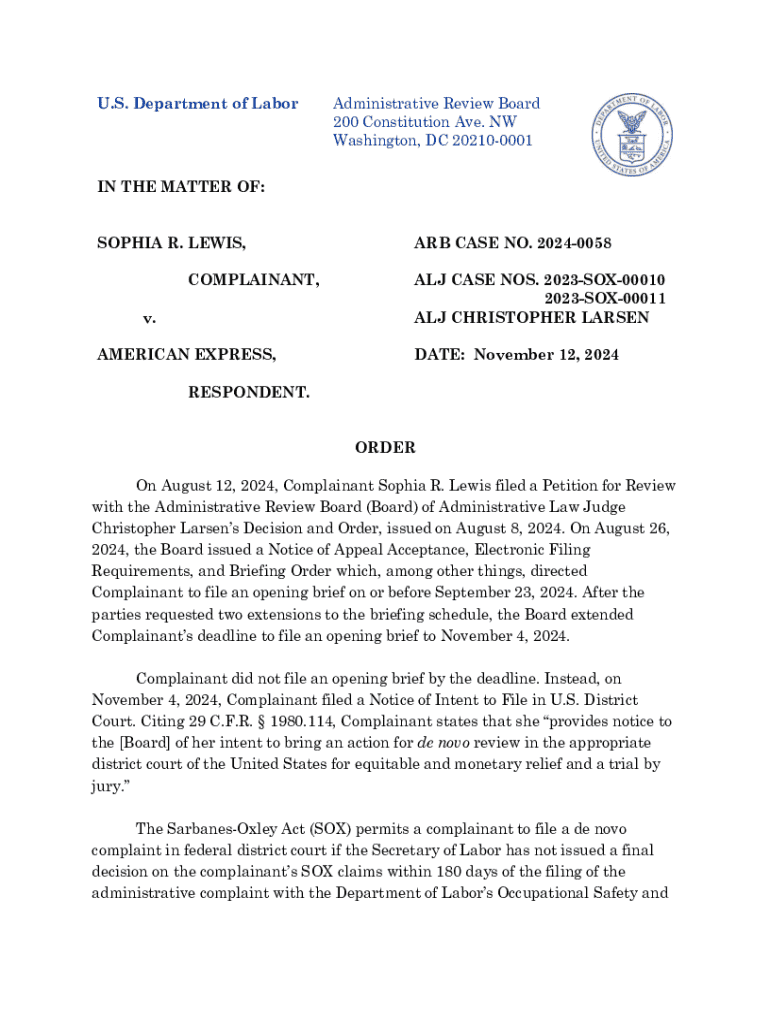 U.S. Department of Labor

Administrative Review Board
200 Constitution Ave. NW
Washington, DC 20210-0001

DEPARTMENT OF LABOR
UNITED STATES OF AMERICA

IN THE MATTER OF:

SOPHIA R. LEWIS,

COMPLAINANT,

v.

AMERICAN EXPRESS,

RESPONDENT.

ARB CASE NO. 2024-0058

ALJ CASE NOS. 2023-SOX-00010
2023-SOX-00011
ALJ CHRISTOPHER LARSEN

DATE: November 12, 2024

ORDER

On August 12, 2024, Complainant Sophia R. Lewis filed a Petition for Review with the Administrative Review Board (Board) of Administrative Law Judge Christopher Larsen's Decision and Order, issued on August 8, 2024. On August 26, 2024, the Board issued a Notice of Appeal Acceptance, Electronic Filing Requirements, and Briefing Order which, among other things, directed Complainant to file an opening brief on or before September 23, 2024. After the parties requested two extensions to the briefing schedule, the Board extended Complainant's deadline to file an opening brief to November 4, 2024.

Complainant did not file an opening brief by the deadline. Instead, on November 4, 2024, Complainant filed a Notice of Intent to File in U.S. District Court. Citing 29 C.F.R. § 1980.114, Complainant states that she "provides notice to the [Board] of her intent to bring an action for de novo review in the appropriate district court of the United States for equitable and monetary relief and a trial by jury."

The Sarbanes-Oxley Act (SOX) permits a complainant to file a de novo complaint in federal district court if the Secretary of Labor has not issued a final decision on the complainant's SOX claims within 180 days of the filing of the administrative complaint with the Department of Labor's Occupational Safety and